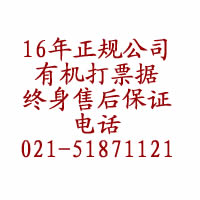 16年正规公司
有机打票据
终身售后保证
电话
021-51871121